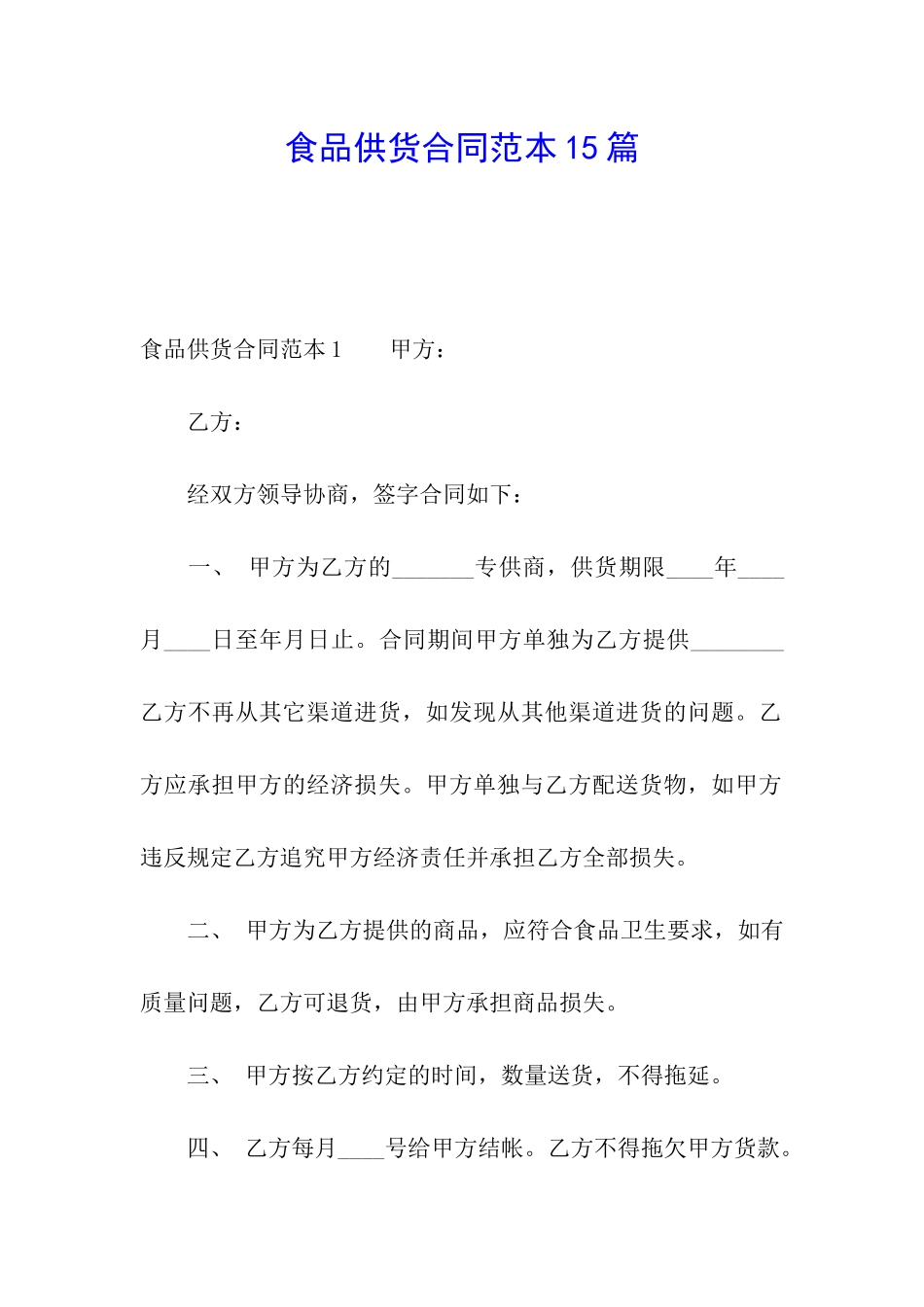 食品供货合同范本 15 篇

食品供货合同范本 1　　甲方：

乙方：

经双方领导协商，签字合同如下：

一、　甲方为乙方的_______专供商，供货期限____年____月____日至年月日止。合同期间甲方单独为乙方提供________乙方不再从其它渠道进货，如发现从其他渠道进货的问题。乙方应承担甲方的经济损失。甲方单独与乙方配送货物，如甲方违反规定乙方追究甲方经济责任并承担乙方全部损失。

二、　甲方为乙方提供的商品，应符合食品卫生要求，如有质量问题，乙方可退货，由甲方承担商品损失。

三、　甲方按乙方约定的时间，数量送货，不得拖延。

四、　乙方每月____号给甲方结帐。乙方不得拖欠甲方货款。